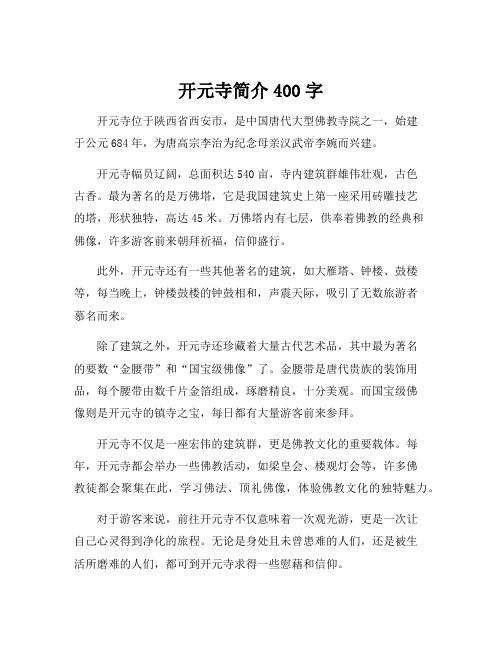 开元寺简介 400 字

开元寺位于陕西省西安市，是中国唐代大型佛教寺院之一，始建于公元 684 年，为唐高宗李治为纪念母亲汉武帝李婉而兴建。

开元寺幅员辽阔，总面积达 540 亩，寺内建筑群雄伟壮观，古色古香。最为著名的是万佛塔，它是我国建筑史上第一座采用砖雕技艺的塔，形状独特，高达 45 米。万佛塔内有七层，供奉着佛教的经典和佛像，许多游客前来朝拜祈福，信仰盛行。

此外，开元寺还有一些其他著名的建筑，如大雁塔、钟楼、鼓楼等，每当晚上，钟楼鼓楼的钟鼓相和，声震天际，吸引了无数旅游者慕名而来。

除了建筑之外，开元寺还珍藏着大量古代艺术品，其中最为著名的要数“金腰带”和“国宝级佛像”了。金腰带是唐代贵族的装饰用品，每个腰带由数千片金箔组成，琢磨精良，十分美观。而国宝级佛像则是开元寺的镇寺之宝，每日都有大量游客前来参拜。

开元寺不仅是一座宏伟的建筑群，更是佛教文化的重要载体。每年，开元寺都会举办一些佛教活动，如梁皇会、楼观灯会等，许多佛教徒都会聚集在此，学习佛法、顶礼佛像，体验佛教文化的独特魅力。

对于游客来说，前往开元寺不仅意味着一次观光游，更是一次让自己心灵得到净化的旅程。无论是身处且未曾患难的人们，还是被生活所磨难的人们，都可到开元寺求得一些慰藉和信仰。